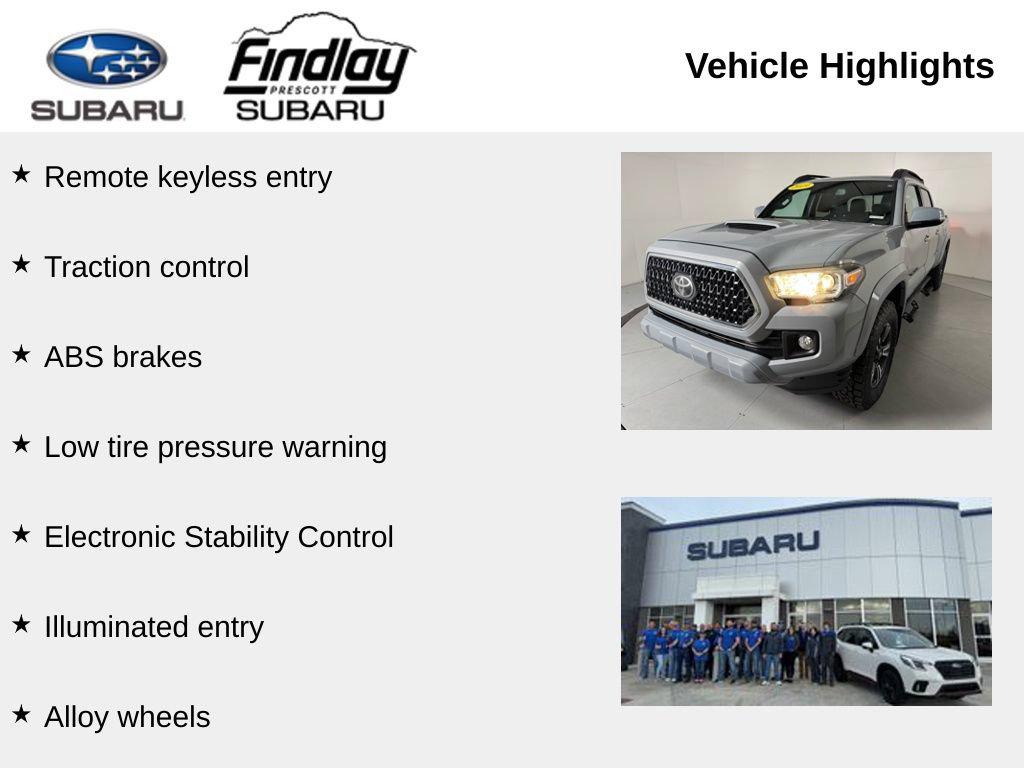 SUBARU

Findlay
PRESCOTT
SUBARU

Vehicle Highlights

★ Remote keyless entry

★ Traction control

★ ABS brakes

★ Low tire pressure warning

★ Electronic Stability Control

★ Illuminated entry

★ Alloy wheels

SUBARU